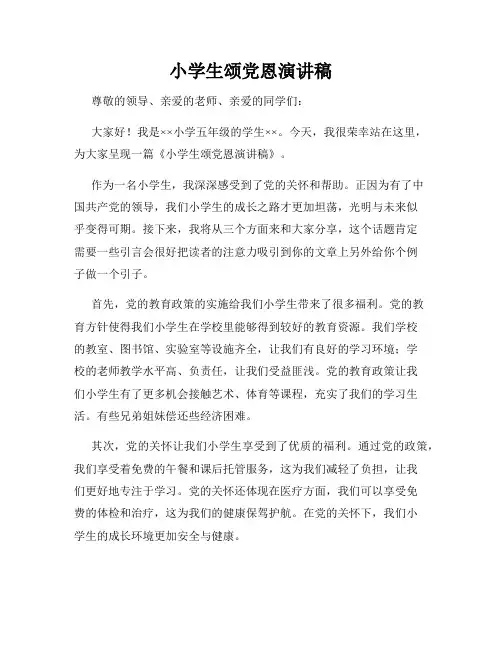 小学生颂党恩演讲稿

尊敬的领导、亲爱的老师、亲爱的同学们：

大家好！我是××小学五年级的学生××。今天，我很荣幸站在这里，为大家呈现一篇《小学生颂党恩演讲稿》。

作为一名小学生，我深深感受到了党的关怀和帮助。正因为有了中国共产党的领导，我们小学生的成长之路才更加坦荡，光明与未来似乎变得可期。接下来，我将从三个方面来和大家分享，这个话题肯定需要一些引言会很好把读者的注意力吸引到你的文章上另外给你个例子做一个引子。

首先，党的教育政策的实施给我们小学生带来了很多福利。党的教育方针使得我们小学生在学校里能够得到较好的教育资源。我们学校的教室、图书馆、实验室等设施齐全，让我们有良好的学习环境；学校的老师教学水平高、负责任，让我们受益匪浅。党的教育政策让我们小学生有了更多机会接触艺术、体育等课程，充实了我们的学习生活。有些兄弟姐妹偿还些经济困难。

其次，党的关怀让我们小学生享受到了优质的福利。通过党的政策，我们享受着免费的午餐和课后托管服务，这为我们减轻了负担，让我们更好地专注于学习。党的关怀还体现在医疗方面，我们可以享受免费的体检和治疗，这为我们的健康保驾护航。在党的关怀下，我们小学生的成长环境更加安全与健康。